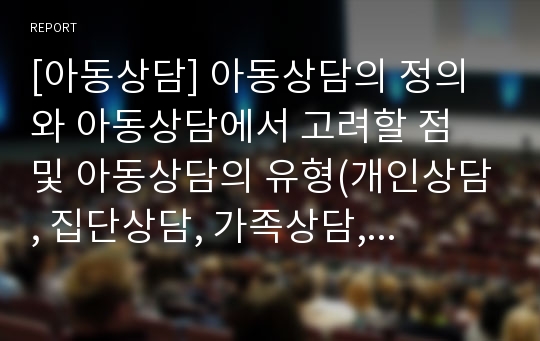 REPORT

[아동상담] 아동상담의 정의와 아동상담에서 고려할 점 및 아동상담의 유형(개인상담, 집단상담, 가족상담,…